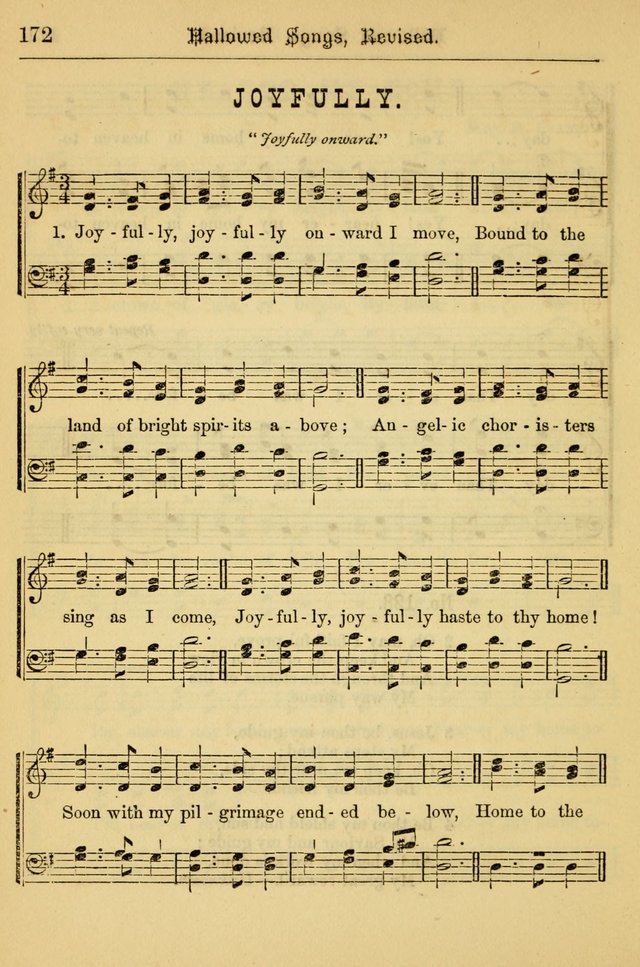 172 Hallowed Songs, Revised.

JOYFULLY.

"Joyfully onward."

1. Joy - ful - ly, joy - ful - ly on - ward I move, Bound to the

land of bright spir - its a - bove; An - gel - ic chor - is - ters

sing as I come, Joy - ful - ly, joy - ful - ly haste to thy home!

Soon with my pil - grimage end - ed be - low, Home to the